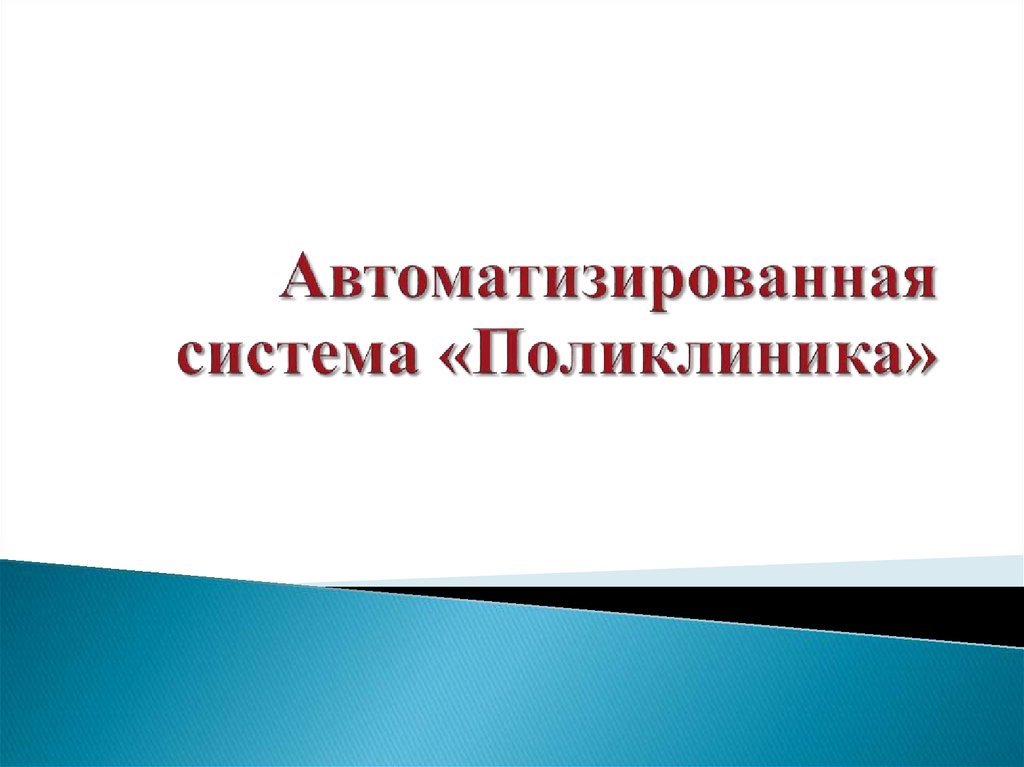 Автоматизированная система «Поликлиника»